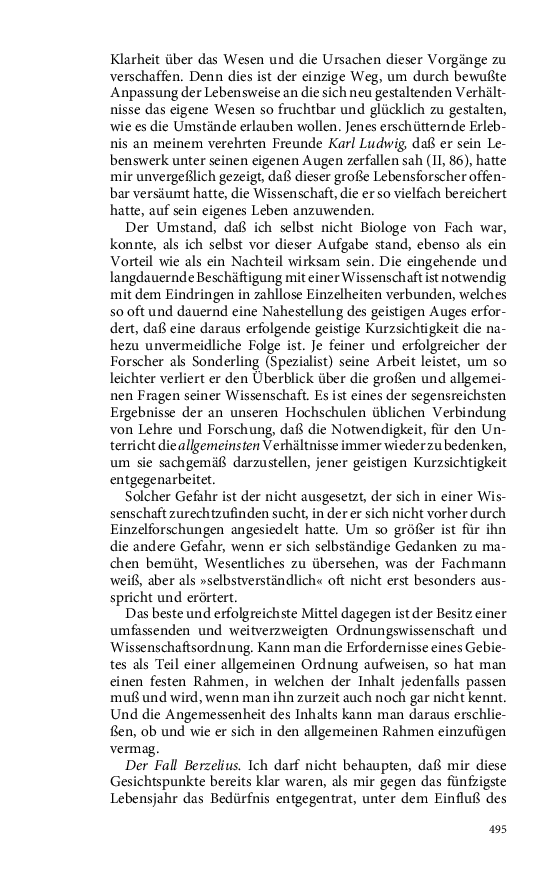 Klarheit über das Wesen und die Ursachen dieser Vorgänge zu verschaffen. Denn dies ist der einzige Weg, um durch bewußte Anpassung der Lebensweise an die sich neu gestaltenden Verhältnisse das eigene Wesen so fruchtbar und glücklich zu gestalten, wie es die Umstände erlauben wollen. Jenes erschütternde Erlebnis an meinem verehrten Freunde Karl Ludwig, daß er sein Lebenswerk unter seinen eigenen Augen zerfallen sah (II, 86), hatte mir unvergeßlich gezeigt, daß dieser große Lebensforscher offenbar versäumt hatte, die Wissenschaft, die er so vielfach bereichert hatte, auf sein eigenes Leben anzuwenden.

Der Umstand, daß ich selbst nicht Biologe von Fach war, konnte, als ich selbst vor dieser Aufgabe stand, ebenso als ein Vorteil wie als ein Nachteil wirksam sein. Die eingehende und langdauernde Beschäftigung mit einer Wissenschaft ist notwendig mit dem Eindringen in zahllose Einzelheiten verbunden, welches so oft und dauernd eine Nahestellung des geistigen Auges erfordert, daß eine daraus erfolgende geistige Kurzsichtigkeit die nahezu unvermeidliche Folge ist. Je feiner und erfolgreicher der Forscher als Sonderling (Spezialist) seine Arbeit leistet, um so leichter verliert er den Überblick über die großen und allgemeinen Fragen seiner Wissenschaft. Es ist eines der segensreichsten Ergebnisse der an unseren Hochschulen üblichen Verbindung von Lehre und Forschung, daß die Notwendigkeit, für den Unterricht die allgemeinsten Verhältnisse immer wieder zu bedenken, um sie sachgemäß darzustellen, jener geistigen Kurzsichtigkeit entgegenarbeitet.

Solcher Gefahr ist der nicht ausgesetzt, der sich in einer Wissenschaft zurechtzufinden sucht, in der er sich nicht vorher durch Einzelforschungen angesiedelt hatte. Um so größer ist für ihn die andere Gefahr, wenn er sich selbständige Gedanken zu machen bemüht, Wesentliches zu übersehen, was der Fachmann weiß, aber als »selbstverständlich« oft nicht erst besonders ausspricht und erörtert.

Das beste und erfolgreichste Mittel dagegen ist der Besitz einer umfassenden und weitverzweigten Ordnungswissenschaft und Wissenschaftsordnung. Kann man die Erfordernisse eines Gebietes als Teil einer allgemeinen Ordnung aufweisen, so hat man einen festen Rahmen, in welchen der Inhalt jedenfalls passen muß und wird, wenn man ihn zurzeit auch noch gar nicht kennt. Und die Angemessenheit des Inhalts kann man daraus erschließen, ob und wie er sich in den allgemeinen Rahmen einzufügen vermag.

Der Fall Berzelius. Ich darf nicht behaupten, daß mir diese Gesichtspunkte bereits klar waren, als mir gegen das fünfzigste Lebensjahr das Bedürfnis entgegentrat, unter dem Einfluß des

495